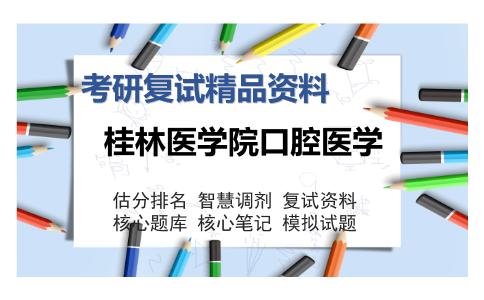 考研复试精品资料

桂林医学院口腔医学

估分排名 智慧调剂 复试资料
核心题库 核心笔记 模拟试题